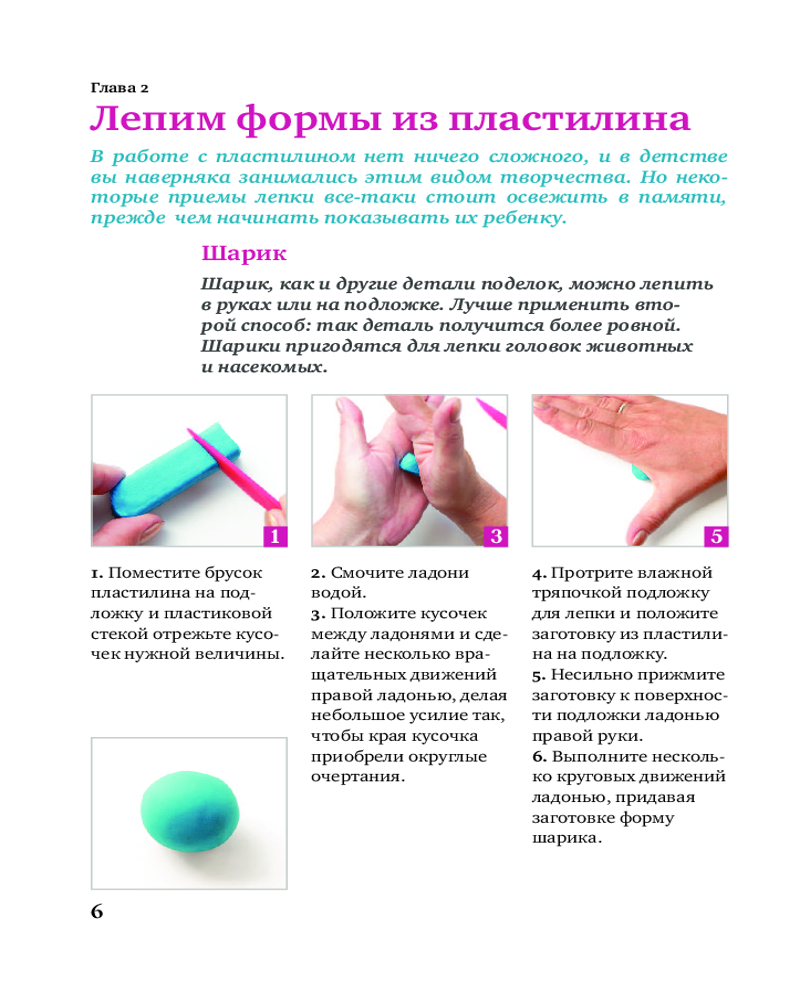 Глава 2

Лепим формы из пластилина

В работе с пластилином нет ничего сложного, и в детстве вы наверняка занимались этим видом творчества. Но некоторые приемы лепки все-таки стоит освежить в памяти, прежде чем начинать показывать их ребенку.

Шарик

Шарик, как и другие детали поделок, можно лепить в руках или на подложке. Лучше применить второй способ: так деталь получится более ровной. Шарики пригодятся для лепки головок животных и насекомых.

1

3

5

1. Поместите брусок пластилина на подложку и пластиковой стекой отрежьте кусочек нужной величины.

2. Смочите ладони водой.
3. Положите кусочек между ладонями и сделайте несколько вращательных движений правой ладонью, делая небольшое усилие так, чтобы края кусочка приобрели округлые очертания.

4. Протрите влажной тряпочкой подложку для лепки и положите заготовку из пластилина на подложку.
5. Несильно прижмите заготовку к поверхности подложки ладонью правой руки.
6. Выполните несколько круговых движений ладонью, придавая заготовке форму шарика.

6